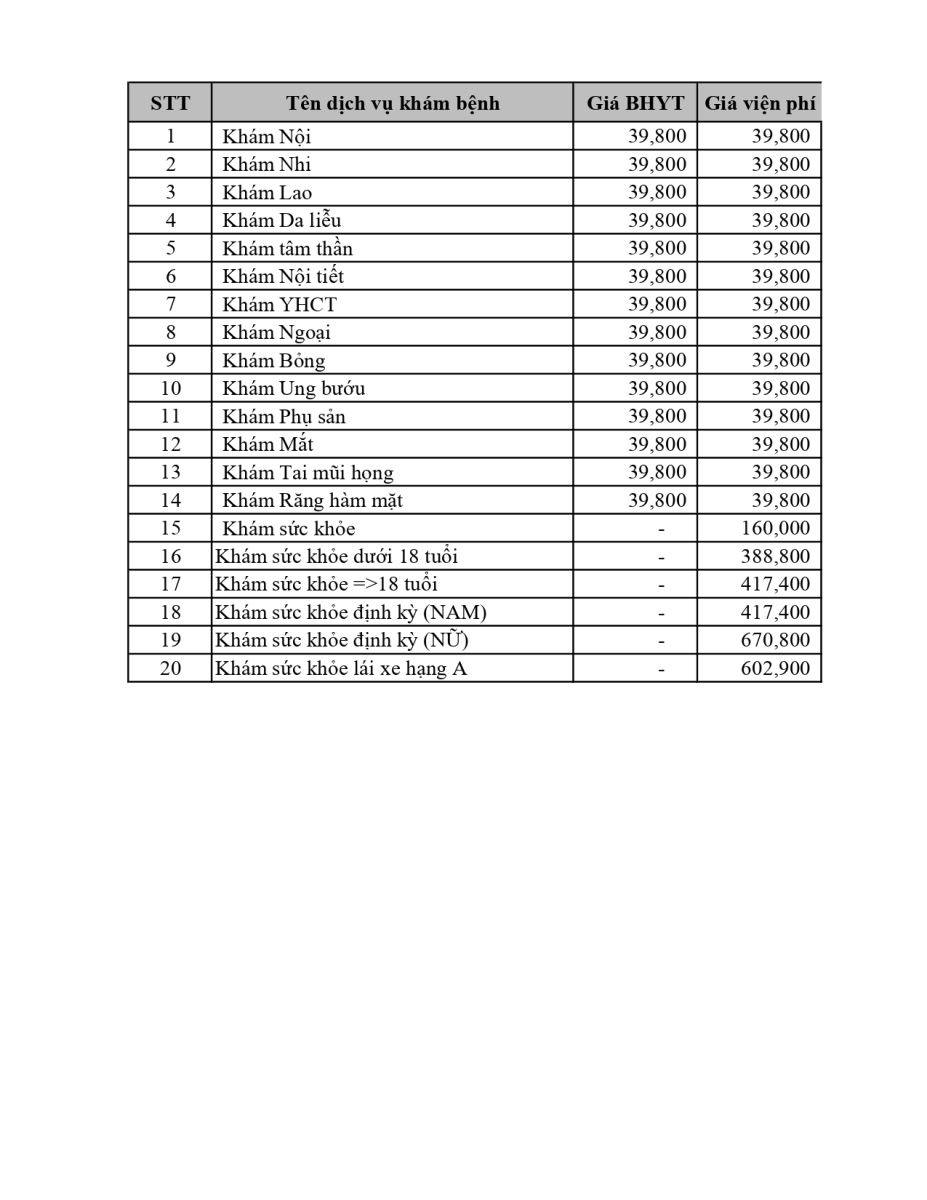 | STT | Tên dịch vụ khám bệnh | Giá BHYT | Giá viện phí |
|---|---|---|---|
| 1 | Khám Nội | 39,800 | 39,800 |
| 2 | Khám Nhi | 39,800 | 39,800 |
| 3 | Khám Lao | 39,800 | 39,800 |
| 4 | Khám Da liễu | 39,800 | 39,800 |
| 5 | Khám tâm thần | 39,800 | 39,800 |
| 6 | Khám Nội tiết | 39,800 | 39,800 |
| 7 | Khám YHCT | 39,800 | 39,800 |
| 8 | Khám Ngoại | 39,800 | 39,800 |
| 9 | Khám Bỏng | 39,800 | 39,800 |
| 10 | Khám Ung bướu | 39,800 | 39,800 |
| 11 | Khám Phụ sản | 39,800 | 39,800 |
| 12 | Khám Mắt | 39,800 | 39,800 |
| 13 | Khám Tai mũi họng | 39,800 | 39,800 |
| 14 | Khám Răng hàm mặt | 39,800 | 39,800 |
| 15 | Khám sức khỏe | - | 160,000 |
| 16 | Khám sức khỏe dưới 18 tuổi | - | 388,800 |
| 17 | Khám sức khỏe =>18 tuổi | - | 417,400 |
| 18 | Khám sức khỏe định kỳ (NAM) | - | 417,400 |
| 19 | Khám sức khỏe định kỳ (NỮ) | - | 670,800 |
| 20 | Khám sức khỏe lái xe hạng A | - | 602,900 |